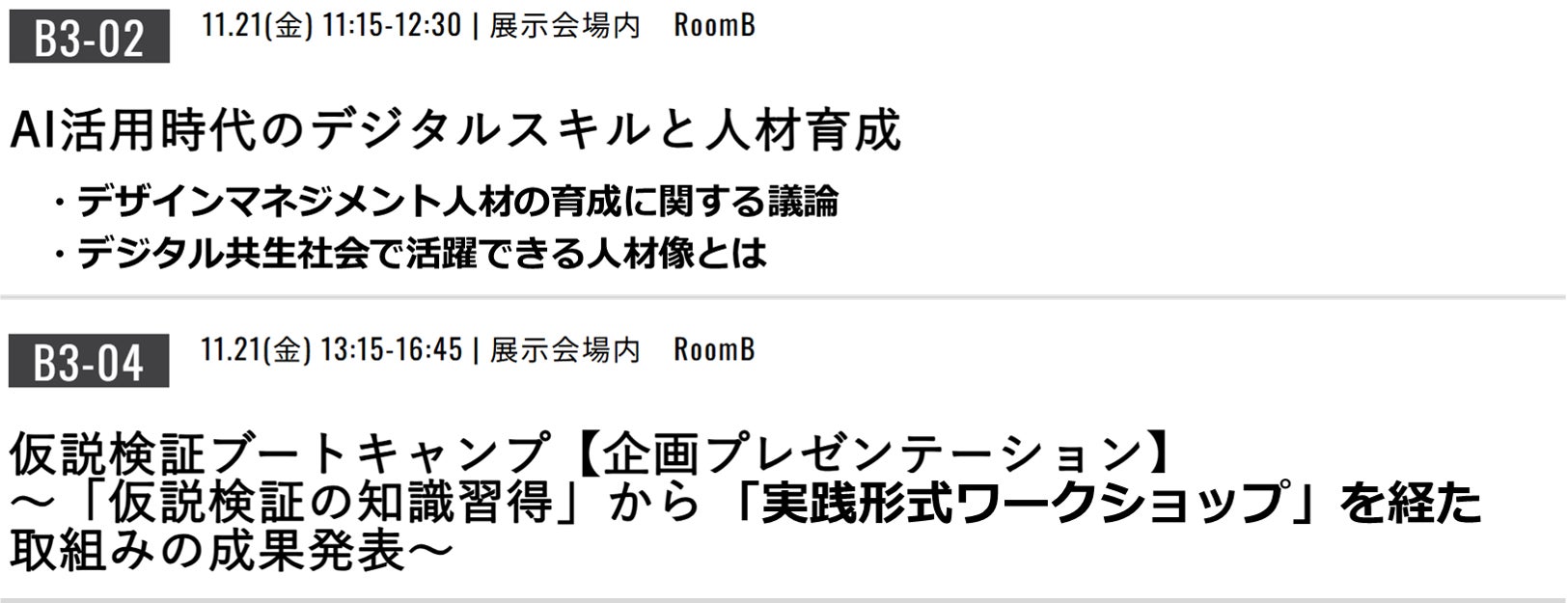 B3-02

11.21(金) 11:15-12:30 | 展示会場内　RoomB

AI活用時代のデジタルスキルと人材育成

・デザインマネジメント人材の育成に関する議論
・デジタル共生社会で活躍できる人材像とは

B3-04

11.21(金) 13:15-16:45 | 展示会場内　RoomB

仮説検証ブートキャンプ【企画プレゼンテーション】
～「仮説検証の知識習得」から「実践形式ワークショップ」を経た取組みの成果発表～